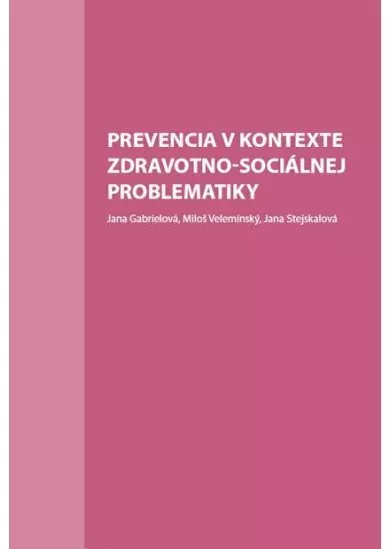 PREVENCIA V KONTEXTE ZDRAVOTNO-SOCIÁLNEJ PROBLEMATIKY

Jana Gabrielová, Miloš Velemínský, Jana Stejskalová